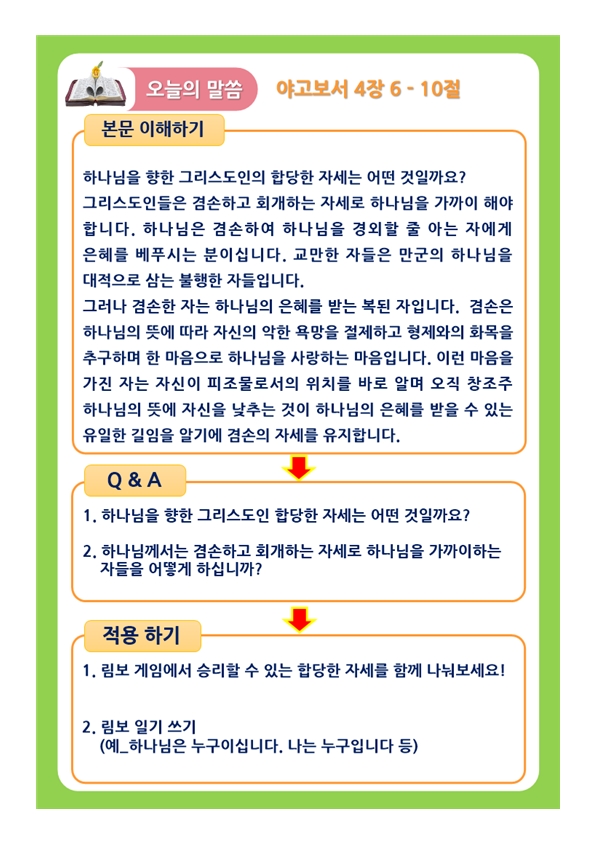 오늘의 말씀

야고보서 4장 6 - 10절

본문 이해하기

하나님을 향한 그리스도인의 합당한 자세는 어떤 것일까요?
그리스도인들은 겸손하고 회개하는 자세로 하나님을 가까이 해야 합니다. 하나님은 겸손하여 하나님을 경외할 줄 아는 자에게 은혜를 베푸시는 분이십니다. 교만한 자들은 만군의 하나님을 대적으로 삼는 불행한 자들입니다.
그러나 겸손한 자는 하나님의 은혜를 받는 복된 자입니다. 겸손은 하나님의 뜻에 따라 자신의 악한 욕망을 절제하고 형제와의 화목을 추구하며 한 마음으로 하나님을 사랑하는 마음입니다. 이런 마음을 가진 자는 자신이 피조물로서의 위치를 바로 알며 오직 창조주 하나님의 뜻에 자신을 낮추는 것이 하나님의 은혜를 받을 수 있는 유일한 길임을 알기에 겸손의 자세를 유지합니다.

Q & A

1. 하나님을 향한 그리스도인 합당한 자세는 어떤 것일까요?

2. 하나님께서는 겸손하고 회개하는 자세로 하나님을 가까이하는 자들을 어떻게 하십니까?

적용 하기

1. 림보 게임에서 승리할 수 있는 합당한 자세를 함께 나눠보세요!

2. 림보 일기 쓰기
(예_하나님은 누구이십니다. 나는 누구입니다 등)